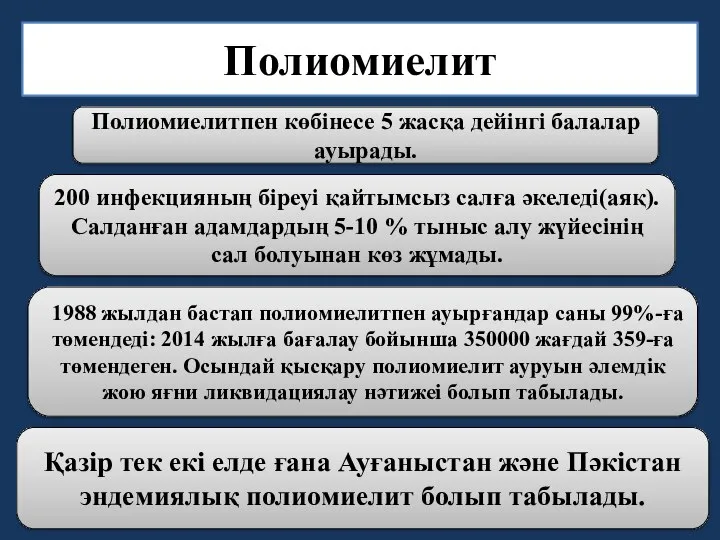 Полиомиелит

Полиомиелитпен көбінесе 5 жасқа дейінгі балалар ауырады.

200 инфекцияның біреуі қайтымсыз салға әкеледі(аяқ). Салданған адамдардың 5-10 % тыныс алу жүйесінің сал болуынан көз жұмады.

1988 жылдан бастап полиомиелитпен ауырғандар саны 99%-ға төмендеді: 2014 жылға бағалау бойынша 350000 жағдай 359-ға төмендеген. Осындай қысқару полиомиелит ауруын әлемдік жою яғни ликвидациялау нәтижеі болып табылады.

Қазір тек екі елде ғана Ауғаныстан және Пәкістан эндемиялық полиомиелит болып табылады.